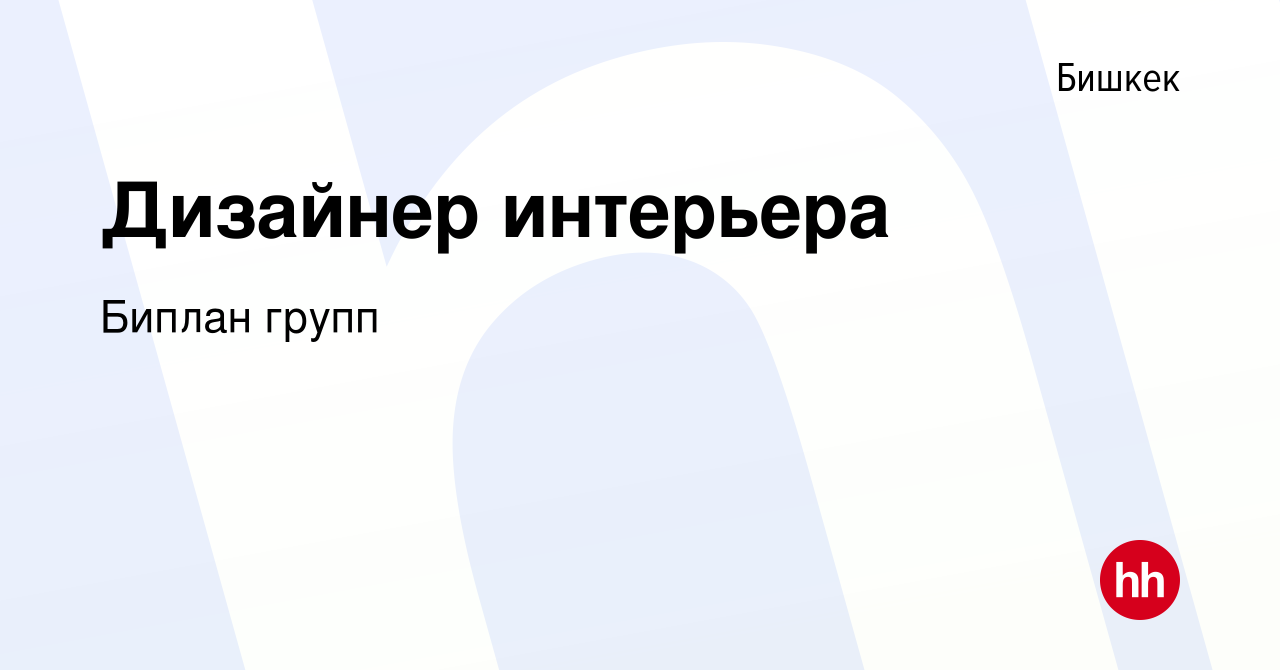 Бишкек

Дизайнер интерьера

Биплан групп

hh